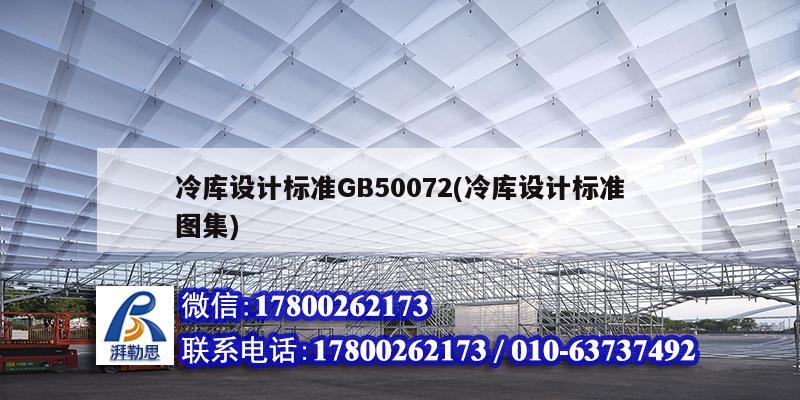 冷库设计标准GB50072(冷库设计标准图集)

湃勒思

微信:17800262173

联系电话:17800262173 / 010-63737492